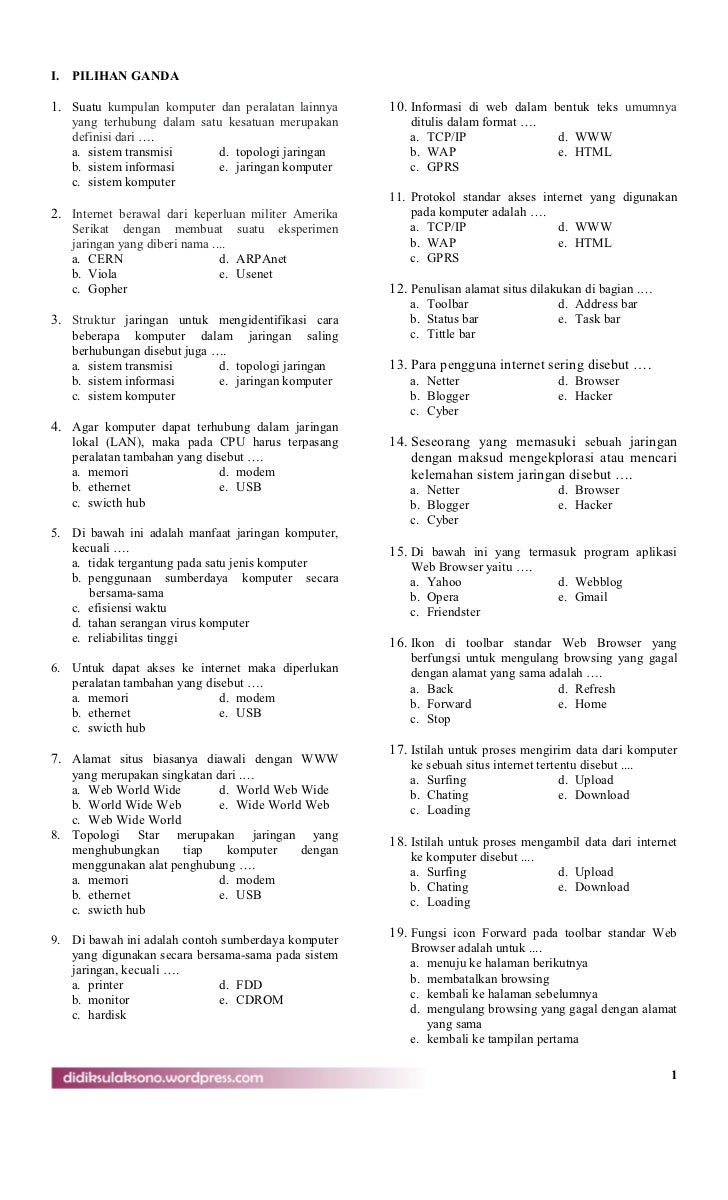 I. PILIHAN GANDA

1. Suatu kumpulan komputer dan peralatan lainnya yang terhubung dalam satu kesatuan merupakan definisi dari ….
a. sistem transmisi
b. sistem informasi
c. sistem komputer
d. topologi jaringan
e. jaringan komputer

2. Internet berawal dari keperluan militer Amerika Serikat dengan membuat suatu eksperimen jaringan yang diberi nama ....
a. CERN
b. Viola
c. Gopher
d. ARPAnet
e. Usenet

3. Struktur jaringan untuk mengidentifikasi cara beberapa komputer dalam jaringan saling berhubungan disebut juga ….
a. sistem transmisi
b. sistem informasi
c. sistem komputer
d. topologi jaringan
e. jaringan komputer

4. Agar komputer dapat terhubung dalam jaringan lokal (LAN), maka pada CPU harus terpasang peralatan tambahan yang disebut ….
a. memori
b. ethernet
c. swicth hub
d. modem
e. USB

5. Di bawah ini adalah manfaat jaringan komputer, kecuali ….
a. tidak tergantung pada satu jenis komputer
b. penggunaan sumberdaya komputer secara bersama-sama
c. efisiensi waktu
d. tahan serangan virus komputer
e. reliabilitas tinggi

6. Untuk dapat akses ke internet maka diperlukan peralatan tambahan yang disebut ….
a. memori
b. ethernet
c. swicth hub
d. modem
e. USB

7. Alamat situs biasanya diawali dengan WWW yang merupakan singkatan dari ….
a. Web World Wide
b. World Wide Web
c. Web Wide World
d. World Web Wide
e. Wide World Web

8. Topologi Star merupakan jaringan yang menghubungkan tiap komputer dengan menggunakan alat penghubung ….
a. memori
b. ethernet
c. swicth hub
d. modem
e. USB

9. Di bawah ini adalah contoh sumberdaya komputer yang digunakan secara bersama-sama pada sistem jaringan, kecuali ….
a. printer
b. monitor
c. hardisk
d. FDD
e. CDROM

10. Informasi di web dalam bentuk teks umumnya ditulis dalam format ….
a. TCP/IP
b. WAP
c. GPRS
d. WWW
e. HTML

11. Protokol standar akses internet yang digunakan pada komputer adalah ….
a. TCP/IP
b. WAP
c. GPRS
d. WWW
e. HTML

12. Penulisan alamat situs dilakukan di bagian ….
a. Toolbar
b. Status bar
c. Tittle bar
d. Address bar
e. Task bar

13. Para pengguna internet sering disebut ….
a. Netter
b. Blogger
c. Cyber
d. Browser
e. Hacker

14. Seseorang yang memasuki sebuah jaringan dengan maksud mengekplorasi atau mencari kelemahan sistem jaringan disebut ….
a. Netter
b. Blogger
c. Cyber
d. Browser
e. Hacker

15. Di bawah ini yang termasuk program aplikasi Web Browser yaitu ….
a. Yahoo
b. Opera
c. Friendster
d. Webblog
e. Gmail

16. Ikon di toolbar standar Web Browser yang berfungsi untuk mengulang browsing yang gagal dengan alamat yang sama adalah ….
a. Back
b. Forward
c. Stop
d. Refresh
e. Home

17. Istilah untuk proses mengirim data dari komputer ke sebuah situs internet tertentu disebut ....
a. Surfing
b. Chating
c. Loading
d. Upload
e. Download

18. Istilah untuk proses mengambil data dari internet ke komputer disebut ....
a. Surfing
b. Chating
c. Loading
d. Upload
e. Download

19. Fungsi icon Forward pada toolbar standar Web Browser adalah untuk ....
a. menuju ke halaman berikutnya
b. membatalkan browsing
c. kembali ke halaman sebelumnya
d. mengulang browsing yang gagal dengan alamat yang sama
e. kembali ke tampilan pertama

didiksulaksono.wordpress.com

1